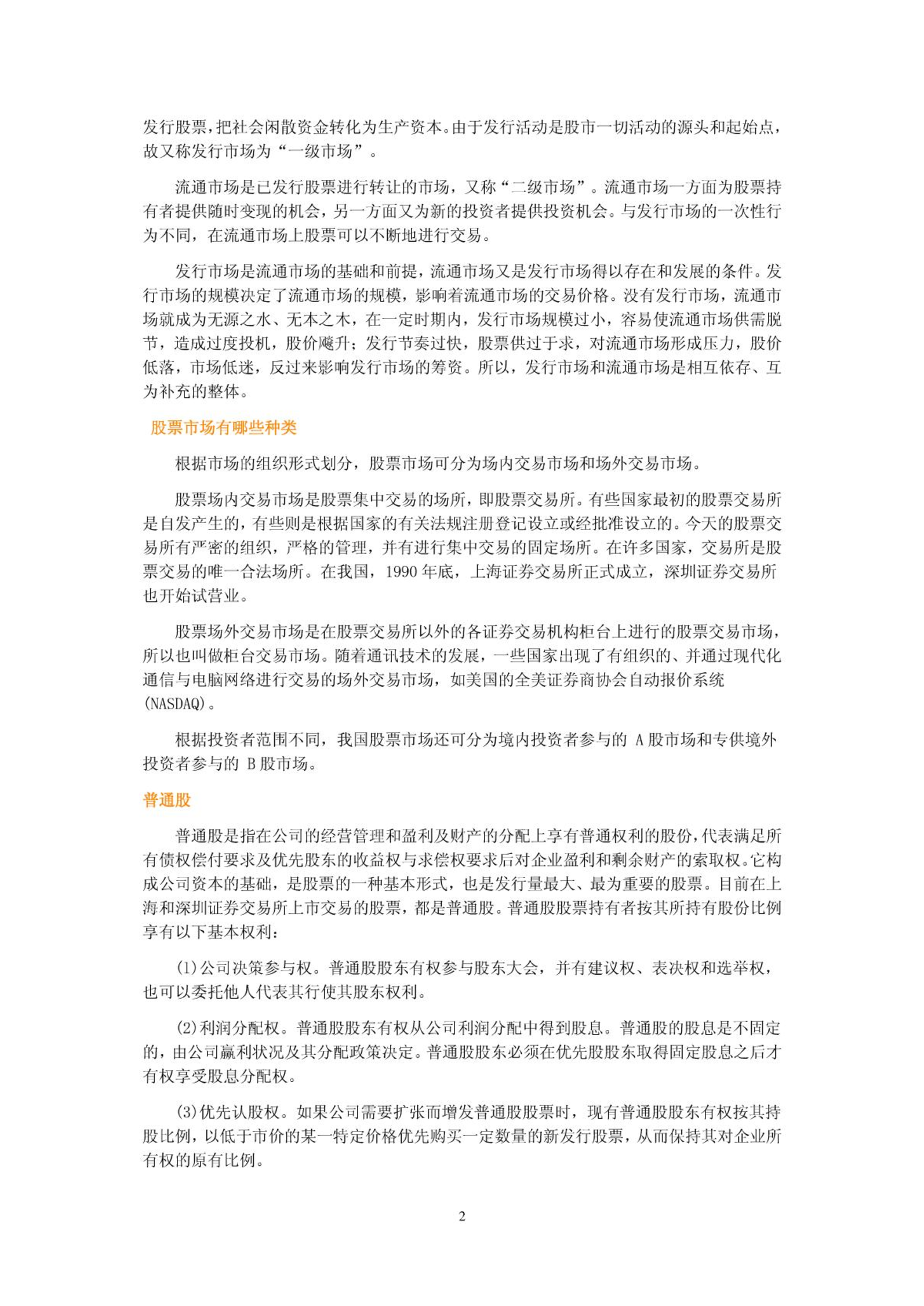 发行股票，把社会闲散资金转化为生产资本。由于发行活动是股市一切活动的源头和起始点，故又称发行市场为“一级市场”。

流通市场是已发行股票进行转让的市场，又称“二级市场”。流通市场一方面为股票持有者提供随时变现的机会，另一方面又为新的投资者提供投资机会。与发行市场的一次性行为不同，在流通市场上股票可以不断地进行交易。

发行市场是流通市场的基础和前提，流通市场又是发行市场得以存在和发展的条件。发行市场的规模决定了流通市场的规模，影响着流通市场的交易价格。没有发行市场，流通市场就成为无源之水、无本之木，在一定时期内，发行市场规模过小，容易使流通市场供需脱节，造成过度投机，股价飚升；发行节奏过快，股票供过于求，对流通市场形成压力，股价低落，市场低迷，反过来影响发行市场的筹资。所以，发行市场和流通市场是相互依存、互为补充的整体。

股票市场有哪些种类

根据市场的组织形式划分，股票市场可分为场内交易市场和场外交易市场。

股票场内交易市场是股票集中交易的场所，即股票交易所。有些国家最初的股票交易所是自发产生的，有些则是根据国家的有关法规注册登记设立或经批准设立的。今天的股票交易所有严密的组织，严格的管理，并有进行集中交易的固定场所。在许多国家，交易所是股票交易的唯一合法场所。在我国，1990 年底，上海证券交易所正式成立，深圳证券交易所也开始试营业。

股票场外交易市场是在股票交易所以外的各证券交易机构柜台上进行的股票交易市场，所以也叫做柜台交易市场。随着通讯技术的发展，一些国家出现了有组织的、并通过现代化通信与电脑网络进行交易的场外交易市场，如美国的全美证券商协会自动报价系统(NASDAQ)。

根据投资者范围不同，我国股票市场还可分为境内投资者参与的 A 股市场和专供境外投资者参与的 B 股市场。

普通股

普通股是指在公司的经营管理和盈利及财产的分配上享有普通权利的股份，代表满足所有债权偿付要求及优先股东的收益权与求偿权要求后对企业盈利和剩余财产的索取权。它构成公司资本的基础，是股票的一种基本形式，也是发行量最大、最为重要的股票。目前在上海和深圳证券交易所上市交易的股票，都是普通股。普通股股票持有者按其所持有股份比例享有以下基本权利：

(1)公司决策参与权。普通股股东有权参与股东大会，并有建议权、表决权和选举权，也可以委托他人代表其行使其股东权利。

(2)利润分配权。普通股股东有权从公司利润分配中得到股息。普通股的股息是不固定的，由公司赢利状况及其分配政策决定。普通股股东必须在优先股股东取得固定股息之后才有权享受股息分配权。

(3)优先认股权。如果公司需要扩张而增发普通股股票时，现有普通股股东有权按其持股比例，以低于市价的某一特定价格优先购买一定数量的新发行股票，从而保持其对企业所有权的原有比例。

2